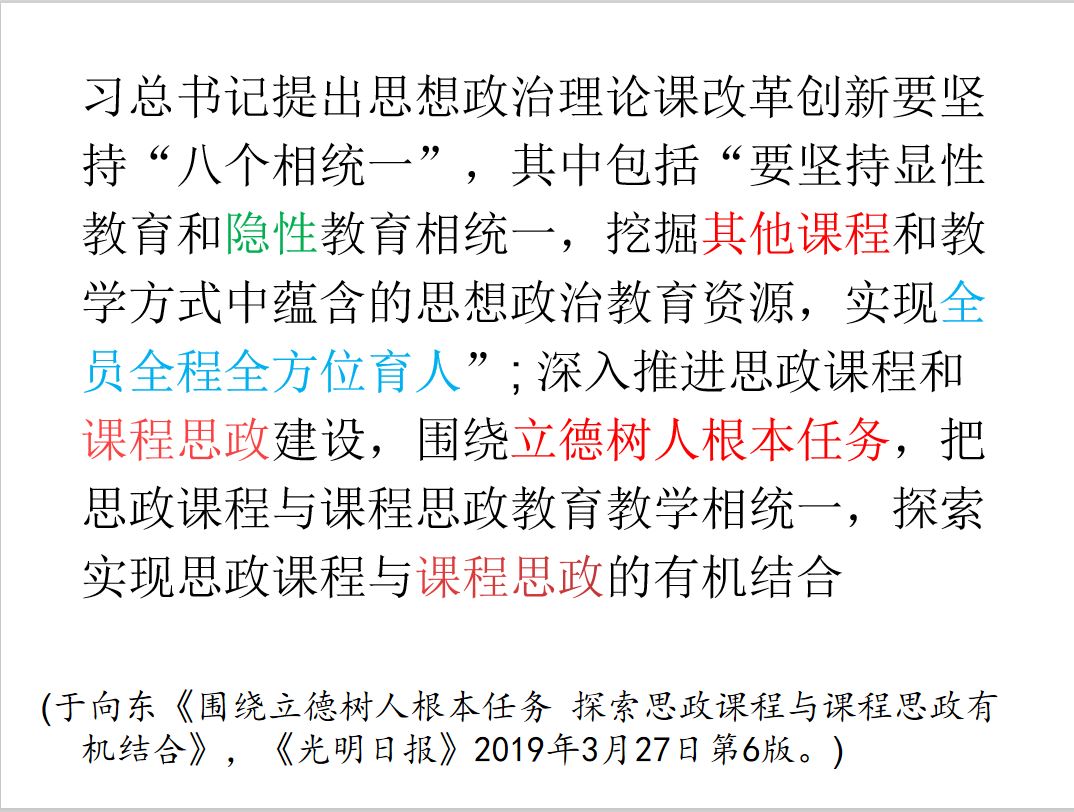 习总书记提出思想政治理论课改革创新要坚持“八个相统一”，其中包括“要坚持显性教育和隐性教育相统一，挖掘其他课程和教学方式中蕴含的思想政治教育资源，实现全员全程全方位育人”;深入推进思政课程和课程思政建设，围绕立德树人根本任务，把思政课程与课程思政教育教学相统一，探索实现思政课程与课程思政的有机结合

(于向东《围绕立德树人根本任务 探索思政课程与课程思政有机结合》，《光明日报》2019年3月27日第6版。)